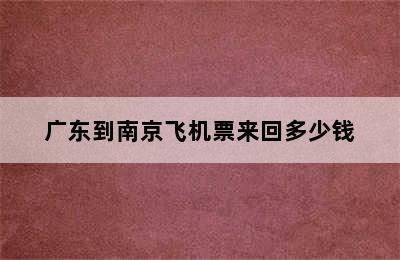 广东到南京飞机票来回多少钱